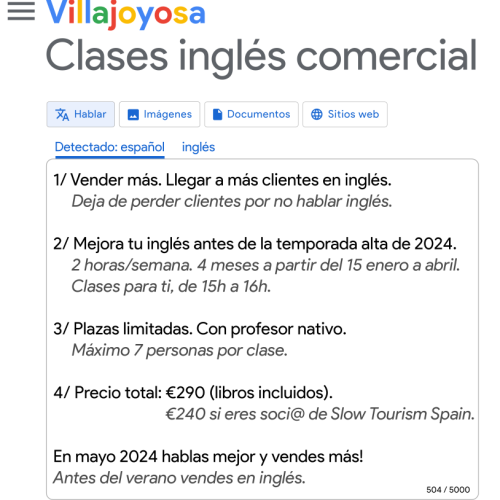 Villajoyosa
Clases inglés comercial

Hablar Imágenes Documentos Sitios web

Detectado: español inglés

1/ Vender más. Llegar a más clientes en inglés.
Deja de perder clientes por no hablar inglés.

2/ Mejora tu inglés antes de la temporada alta de 2024.
2 horas/semana. 4 meses a partir del 15 enero a abril.
Clases para ti, de 15h a 16h.

3/ Plazas limitadas. Con profesor nativo.
Máximo 7 personas por clase.

4/ Precio total: €290 (libros incluidos).
€240 si eres soci@ de Slow Tourism Spain.

En mayo 2024 hablas mejor y vendes más!
Antes del verano vendes en inglés.

504 / 5000